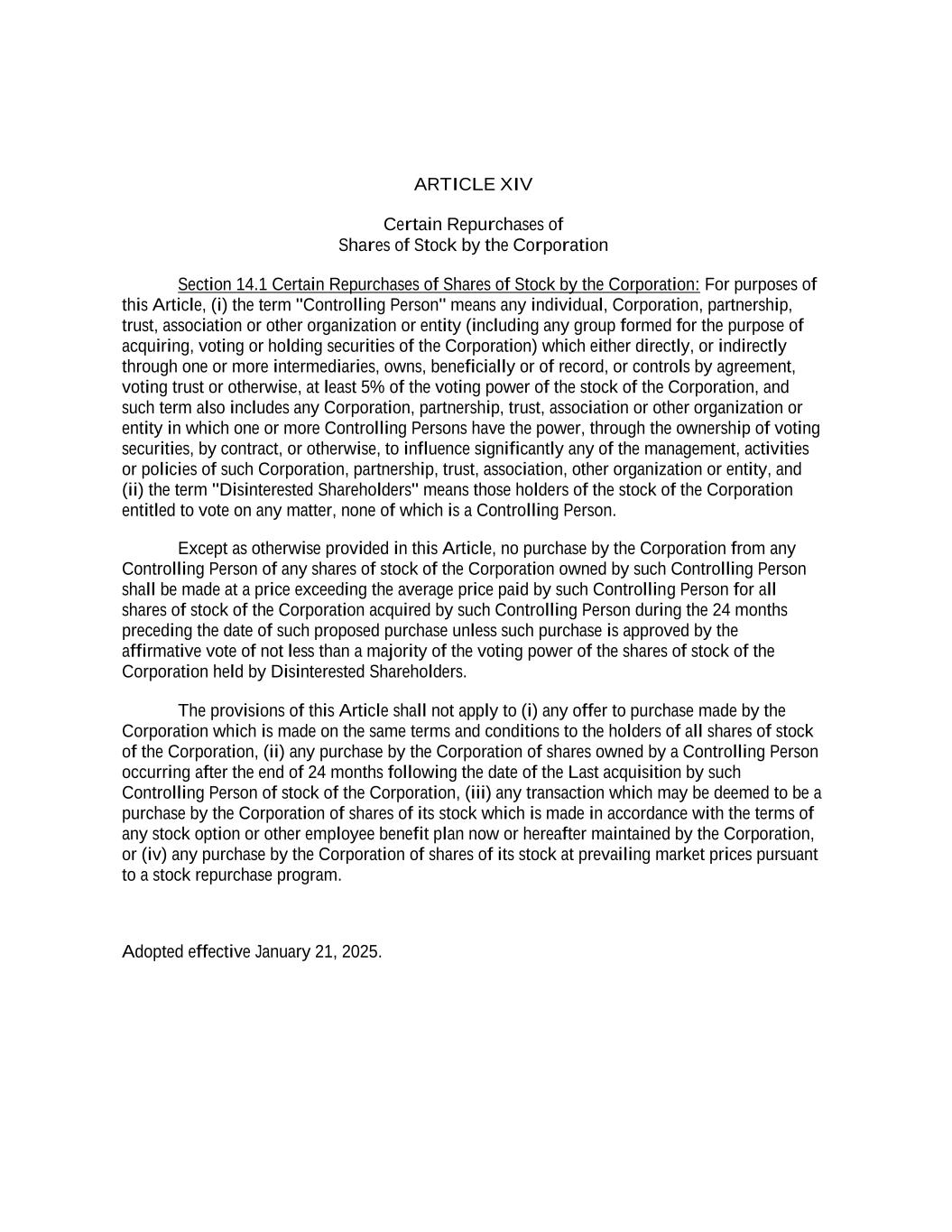 ARTICLE XIV

Certain Repurchases of
Shares of Stock by the Corporation

Section 14.1 Certain Repurchases of Shares of Stock by the Corporation: For purposes of this Article, (i) the term "Controlling Person" means any individual, Corporation, partnership, trust, association or other organization or entity (including any group formed for the purpose of acquiring, voting or holding securities of the Corporation) which either directly, or indirectly through one or more intermediaries, owns, beneficially or of record, or controls by agreement, voting trust or otherwise, at least 5% of the voting power of the stock of the Corporation, and such term also includes any Corporation, partnership, trust, association or other organization or entity in which one or more Controlling Persons have the power, through the ownership of voting securities, by contract, or otherwise, to influence significantly any of the management, activities or policies of such Corporation, partnership, trust, association, other organization or entity, and (ii) the term "Disinterested Shareholders" means those holders of the stock of the Corporation entitled to vote on any matter, none of which is a Controlling Person.

Except as otherwise provided in this Article, no purchase by the Corporation from any Controlling Person of any shares of stock of the Corporation owned by such Controlling Person shall be made at a price exceeding the average price paid by such Controlling Person for all shares of stock of the Corporation acquired by such Controlling Person during the 24 months preceding the date of such proposed purchase unless such purchase is approved by the affirmative vote of not less than a majority of the voting power of the shares of stock of the Corporation held by Disinterested Shareholders.

The provisions of this Article shall not apply to (i) any offer to purchase made by the Corporation which is made on the same terms and conditions to the holders of all shares of stock of the Corporation, (ii) any purchase by the Corporation of shares owned by a Controlling Person occurring after the end of 24 months following the date of the Last acquisition by such Controlling Person of stock of the Corporation, (iii) any transaction which may be deemed to be a purchase by the Corporation of shares of its stock which is made in accordance with the terms of any stock option or other employee benefit plan now or hereafter maintained by the Corporation, or (iv) any purchase by the Corporation of shares of its stock at prevailing market prices pursuant to a stock repurchase program.

Adopted effective January 21, 2025.